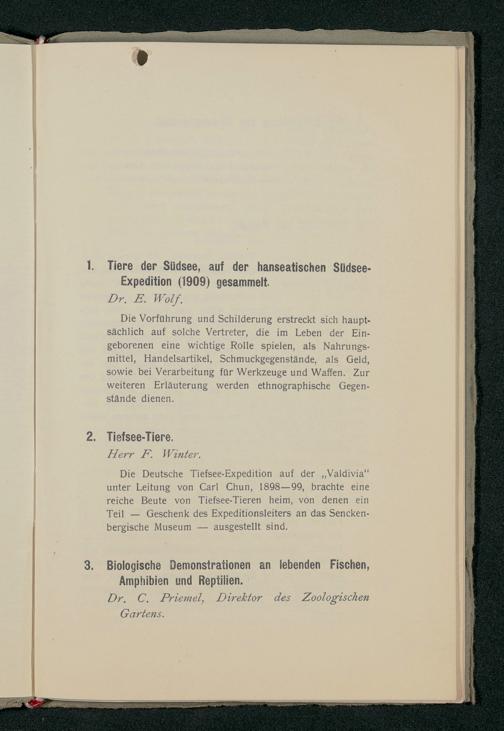 1. Tiere der Südsee, auf der hanseatischen Südsee-Expedition (1909) gesammelt.

Dr. E. Wolf.

Die Vorführung und Schilderung erstreckt sich hauptsächlich auf solche Vertreter, die im Leben der Eingeborenen eine wichtige Rolle spielen, als Nahrungsmittel, Handelsartikel, Schmuckgegenstände, als Geld, sowie bei Verarbeitung für Werkzeuge und Waffen. Zur weiteren Erläuterung werden ethnographische Gegenstände dienen.

2. Tiefsee-Tiere.

Herr F. Winter.

Die Deutsche Tiefsee-Expedition auf der „Valdivia" unter Leitung von Carl Chun, 1898—99, brachte eine reiche Beute von Tiefsee-Tieren heim, von denen ein Teil — Geschenk des Expeditionsleiters an das Senckenbergische Museum — ausgestellt sind.

3. Biologische Demonstrationen an lebenden Fischen, Amphibien und Reptilien.

Dr. C. Priemel, Direktor des Zoologischen Gartens.